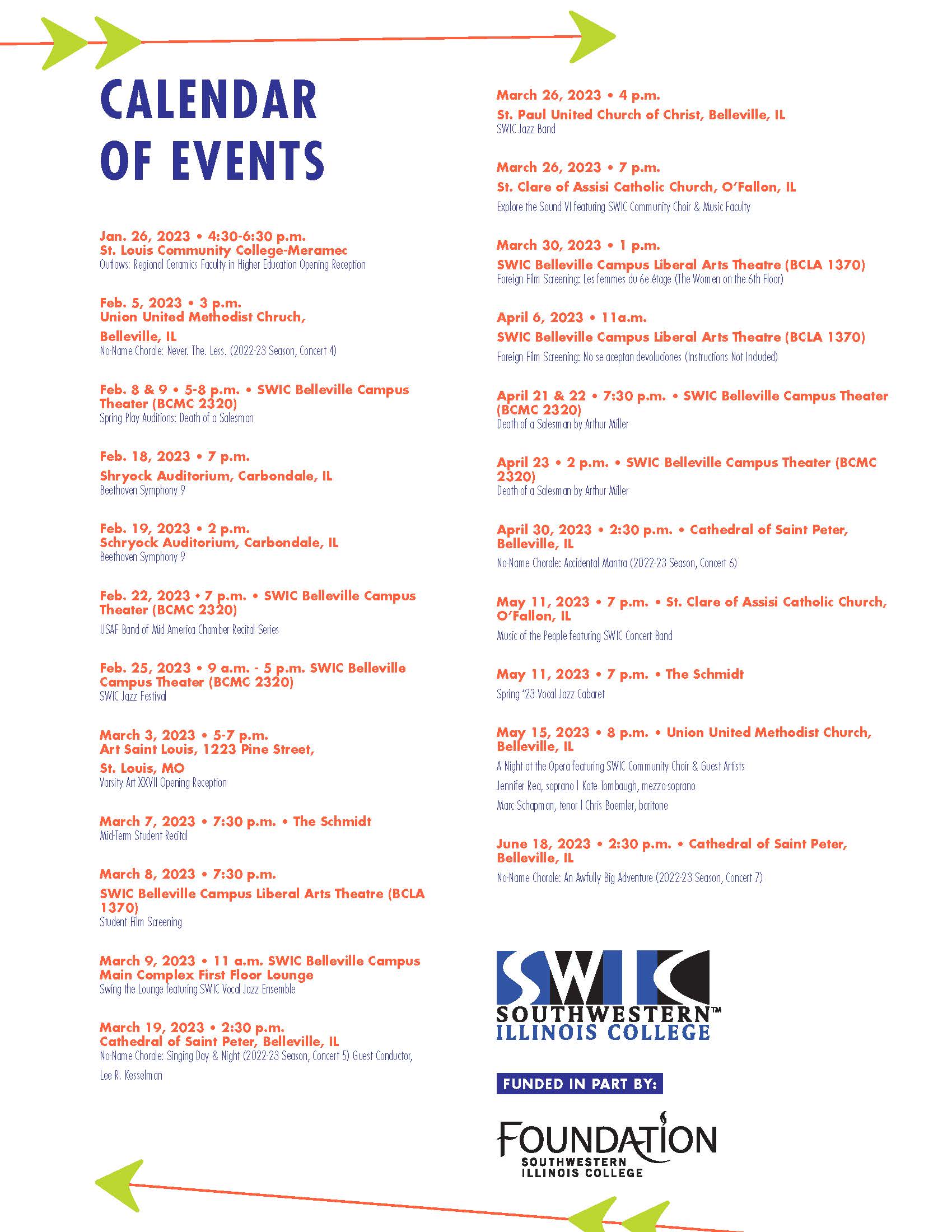 CALENDAR OF EVENTS

Jan. 26, 2023 • 4:30-6:30 p.m.
St. Louis Community College-Meramec
Outlaws: Regional Ceramics Faculty in Higher Education Opening Reception

Feb. 5, 2023 • 3 p.m.
Union United Methodist Chruch,
Belleville, IL
No-Name Chorale: Never. The. Less. (2022-23 Season, Concert 4)

Feb. 8 & 9 • 5-8 p.m. • SWIC Belleville Campus Theater (BCMC 2320)
Spring Play Auditions: Death of a Salesman

Feb. 18, 2023 • 7 p.m.
Shryock Auditorium, Carbondale, IL
Beethoven Symphony 9

Feb. 19, 2023 • 2 p.m.
Schryock Auditorium, Carbondale, IL
Beethoven Symphony 9

Feb. 22, 2023 • 7 p.m. • SWIC Belleville Campus Theater (BCMC 2320)
USAF Band of Mid America Chamber Recital Series

Feb. 25, 2023 • 9 a.m. - 5 p.m. SWIC Belleville Campus Theater (BCMC 2320)
SWIC Jazz Festival

March 3, 2023 • 5-7 p.m.
Art Saint Louis, 1223 Pine Street,
St. Louis, MO
Varsity Art XXVII Opening Reception

March 7, 2023 • 7:30 p.m. • The Schmidt
Mid-Term Student Recital

March 8, 2023 • 7:30 p.m.
SWIC Belleville Campus Liberal Arts Theatre (BCLA 1370)
Student Film Screening

March 9, 2023 • 11 a.m. SWIC Belleville Campus Main Complex First Floor Lounge
Swing the Lounge featuring SWIC Vocal Jazz Ensemble

March 19, 2023 • 2:30 p.m.
Cathedral of Saint Peter, Belleville, IL
No-Name Chorale: Singing Day & Night (2022-23 Season, Concert 5) Guest Conductor, Lee R. Kesselman

March 26, 2023 • 4 p.m.
St. Paul United Church of Christ, Belleville, IL
SWIC Jazz Band

March 26, 2023 • 7 p.m.
St. Clare of Assisi Catholic Church, O'Fallon, IL
Explore the Sound VI featuring SWIC Community Choir & Music Faculty

March 30, 2023 • 1 p.m.
SWIC Belleville Campus Liberal Arts Theatre (BCLA 1370)
Foreign Film Screening: Les femmes du 6e étage (The Women on the 6th Floor)

April 6, 2023 • 11a.m.
SWIC Belleville Campus Liberal Arts Theatre (BCLA 1370)
Foreign Film Screening: No se aceptan devoluciones (Instructions Not Included)

April 21 & 22 • 7:30 p.m. • SWIC Belleville Campus Theater (BCMC 2320)
Death of a Salesman by Arthur Miller

April 23 • 2 p.m. • SWIC Belleville Campus Theater (BCMC 2320)
Death of a Salesman by Arthur Miller

April 30, 2023 • 2:30 p.m. • Cathedral of Saint Peter, Belleville, IL
No-Name Chorale: Accidental Mantra (2022-23 Season, Concert 6)

May 11, 2023 • 7 p.m. • St. Clare of Assisi Catholic Church, O'Fallon, IL
Music of the People featuring SWIC Concert Band

May 11, 2023 • 7 p.m. • The Schmidt
Spring '23 Vocal Jazz Cabaret

May 15, 2023 • 8 p.m. • Union United Methodist Church, Belleville, IL
A Night at the Opera featuring SWIC Community Choir & Guest Artists
Jennifer Rea, soprano | Kate Tombaugh, mezzo-soprano
Marc Schapman, tenor | Chris Boemler, baritone

June 18, 2023 • 2:30 p.m. • Cathedral of Saint Peter, Belleville, IL
No-Name Chorale: An Awfully Big Adventure (2022-23 Season, Concert 7)

SWIC
SOUTHWESTERN™
ILLINOIS COLLEGE

FUNDED IN PART BY:

FOUNDATION
SOUTHWESTERN
ILLINOIS COLLEGE